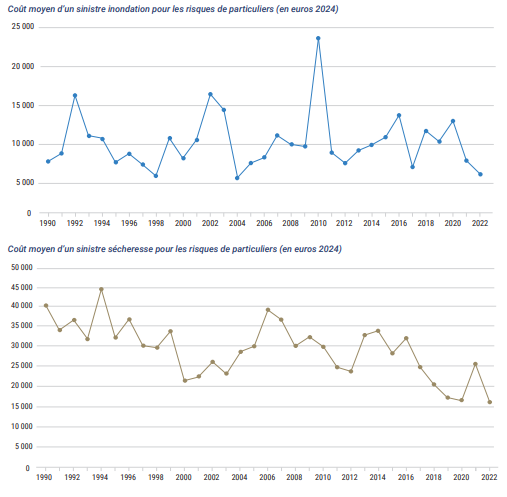 Coût moyen d'un sinistre inondation pour les risques de particuliers (en euros 2024)

25 000
20 000
15 000
10 000
5 000
0

1990 1992 1994 1996 1998 2000 2002 2004 2006 2008 2010 2012 2014 2016 2018 2020 2022

Coût moyen d'un sinistre sécheresse pour les risques de particuliers (en euros 2024)

50 000
45 000
40 000
35 000
30 000
25 000
20 000
15 000
10 000
5 000
0

1990 1992 1994 1996 1998 2000 2002 2004 2006 2008 2010 2012 2014 2016 2018 2020 2022